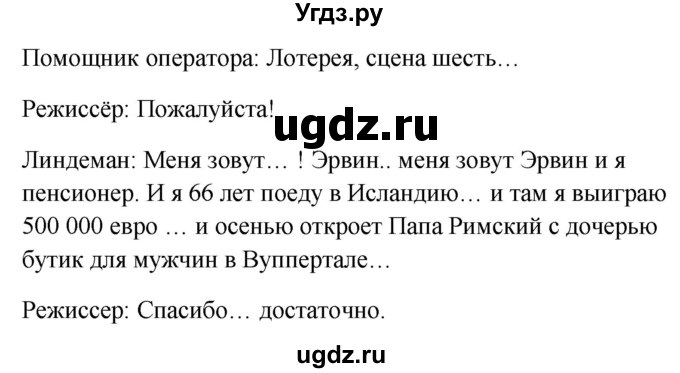 Угдз.ру

Помощник оператора: Лотерея, сцена шесть…

Режиссёр: Пожалуйста!

ugdz.ru

Линдеман: Меня зовут… ! Эрвин.. меня зовут Эрвин и я пенсионер. И я 66 лет поеду в Исландию… и там я выиграю 500 000 евро … и осенью откроет Папа Римский с дочерью бутик для мужчин в Вуппертале…

Режиссер: Спасибо… достаточно.

ugdz.ru